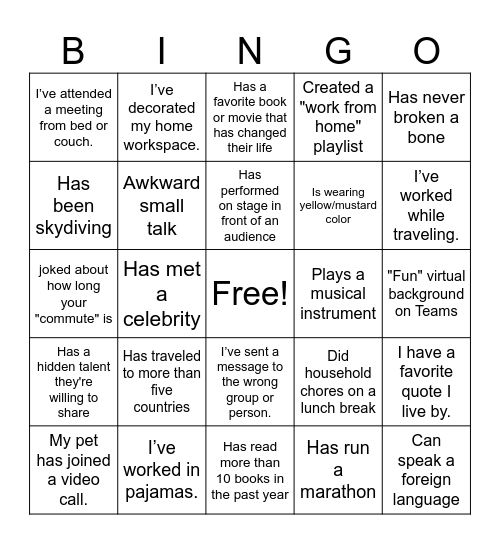 | B | I | N | G | O |
|---|---|---|---|---|
| I've attended a meeting from bed or couch. | I've decorated my home workspace. | Has a favorite book or movie that has changed their life | Created a "work from home" playlist | Has never broken a bone |
| Has been skydiving | Awkward small talk | Has performed on stage in front of an audience | Is wearing yellow/mustard color | I've worked while traveling. |
| joked about how long your "commute" is | Has met a celebrity | Free! | Plays a musical instrument | "Fun" virtual background on Teams |
| Has a hidden talent they're willing to share | Has traveled to more than five countries | I've sent a message to the wrong group or person. | Did household chores on a lunch break | I have a favorite quote I live by. |
| My pet has joined a video call. | I've worked in pajamas. | Has read more than 10 books in the past year | Has run a marathon | Can speak a foreign language |